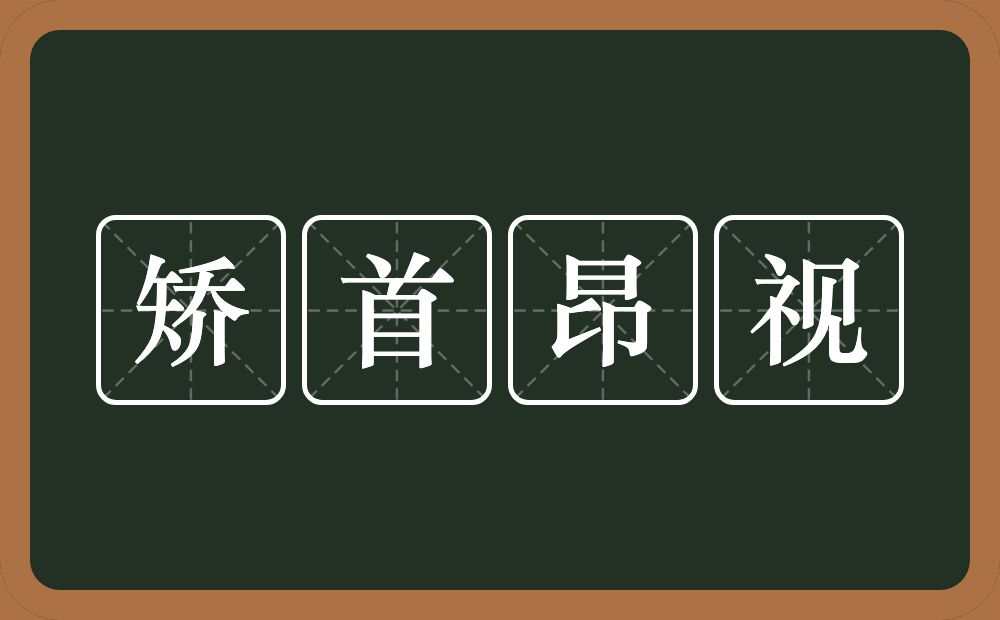 矫首昂视